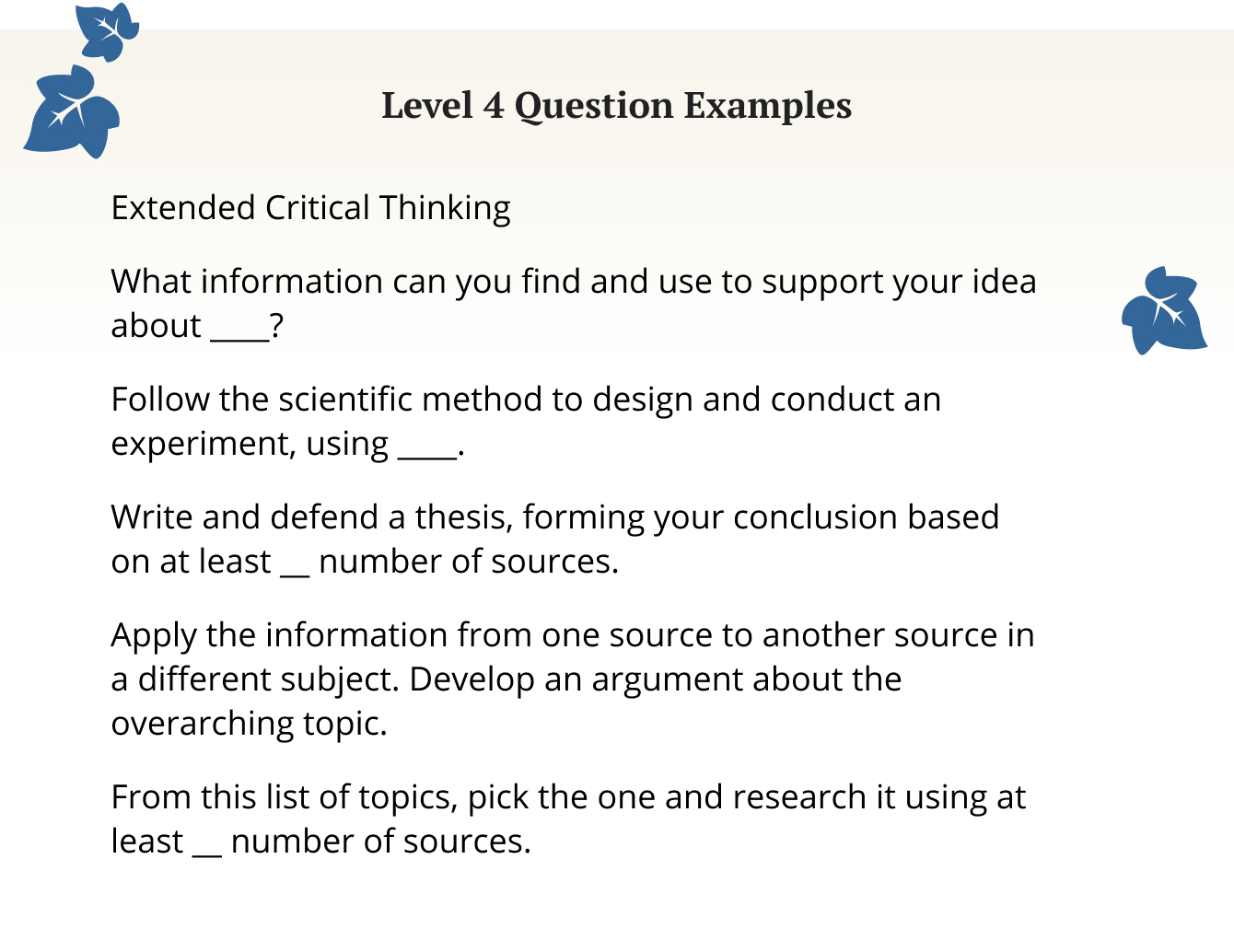 Level 4 Question Examples

Extended Critical Thinking

What information can you find and use to support your idea about ____?

Follow the scientific method to design and conduct an experiment, using ____.

Write and defend a thesis, forming your conclusion based on at least __ number of sources.

Apply the information from one source to another source in a different subject. Develop an argument about the overarching topic.

From this list of topics, pick the one and research it using at least __ number of sources.